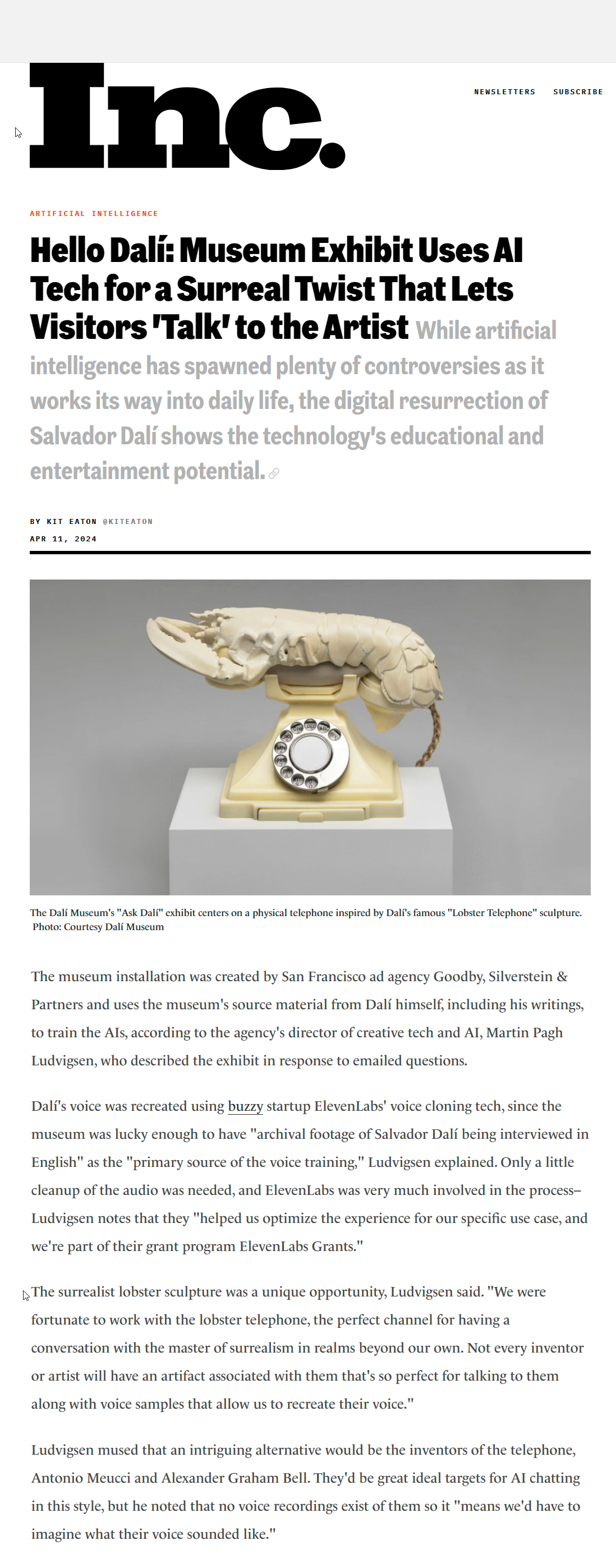 Inc.

NEWSLETTERS SUBSCRIBE

ARTIFICIAL INTELLIGENCE

Hello Dalí: Museum Exhibit Uses AI Tech for a Surreal Twist That Lets Visitors 'Talk' to the Artist While artificial intelligence has spawned plenty of controversies as it works its way into daily life, the digital resurrection of Salvador Dalí shows the technology's educational and entertainment potential.

BY KIT EATON @KITEATON
APR 11, 2024

The Dalí Museum's "Ask Dalí" exhibit centers on a physical telephone inspired by Dalí's famous "Lobster Telephone" sculpture. Photo: Courtesy Dalí Museum

The museum installation was created by San Francisco ad agency Goodby, Silverstein & Partners and uses the museum's source material from Dalí himself, including his writings, to train the AIs, according to the agency's director of creative tech and AI, Martin Pagh Ludvigsen, who described the exhibit in response to emailed questions.

Dalí's voice was recreated using buzzy startup ElevenLabs' voice cloning tech, since the museum was lucky enough to have "archival footage of Salvador Dalí being interviewed in English" as the "primary source of the voice training," Ludvigsen explained. Only a little cleanup of the audio was needed, and ElevenLabs was very much involved in the process–Ludvigsen notes that they "helped us optimize the experience for our specific use case, and we're part of their grant program ElevenLabs Grants."

The surrealist lobster sculpture was a unique opportunity, Ludvigsen said. "We were fortunate to work with the lobster telephone, the perfect channel for having a conversation with the master of surrealism in realms beyond our own. Not every inventor or artist will have an artifact associated with them that's so perfect for talking to them along with voice samples that allow us to recreate their voice."

Ludvigsen mused that an intriguing alternative would be the inventors of the telephone, Antonio Meucci and Alexander Graham Bell. They'd be great ideal targets for AI chatting in this style, but he noted that no voice recordings exist of them so it "means we'd have to imagine what their voice sounded like."